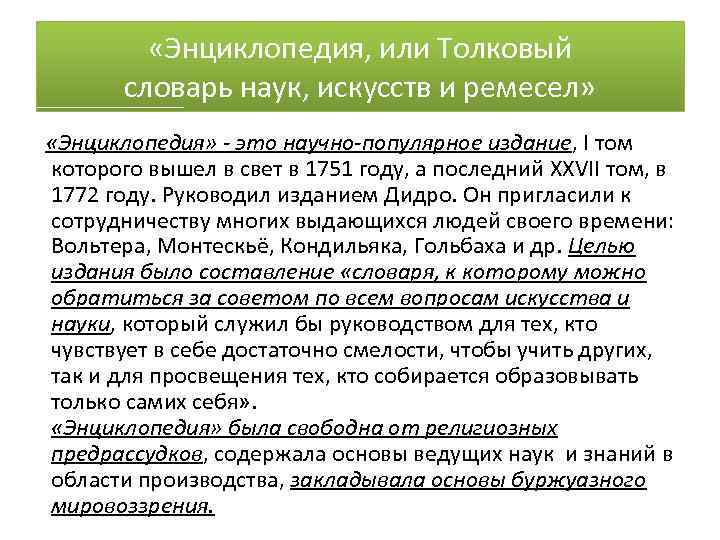 «Энциклопедия, или Толковый словарь наук, искусств и ремесел»

«Энциклопедия» - это научно-популярное издание, I том которого вышел в свет в 1751 году, а последний XXVII том, в 1772 году. Руководил изданием Дидро. Он пригласили к сотрудничеству многих выдающихся людей своего времени: Вольтера, Монтескьё, Кондильяка, Гольбаха и др. Целью издания было составление «словаря, к которому можно обратиться за советом по всем вопросам искусства и науки, который служил бы руководством для тех, кто чувствует в себе достаточно смелости, чтобы учить других, так и для просвещения тех, кто собирается образовывать только самих себя».
«Энциклопедия» была свободна от религиозных предрассудков, содержала основы ведущих наук и знаний в области производства, закладывала основы буржуазного мировоззрения.